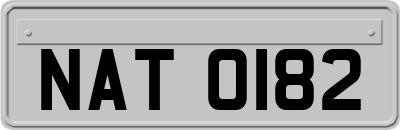 NAT 0182